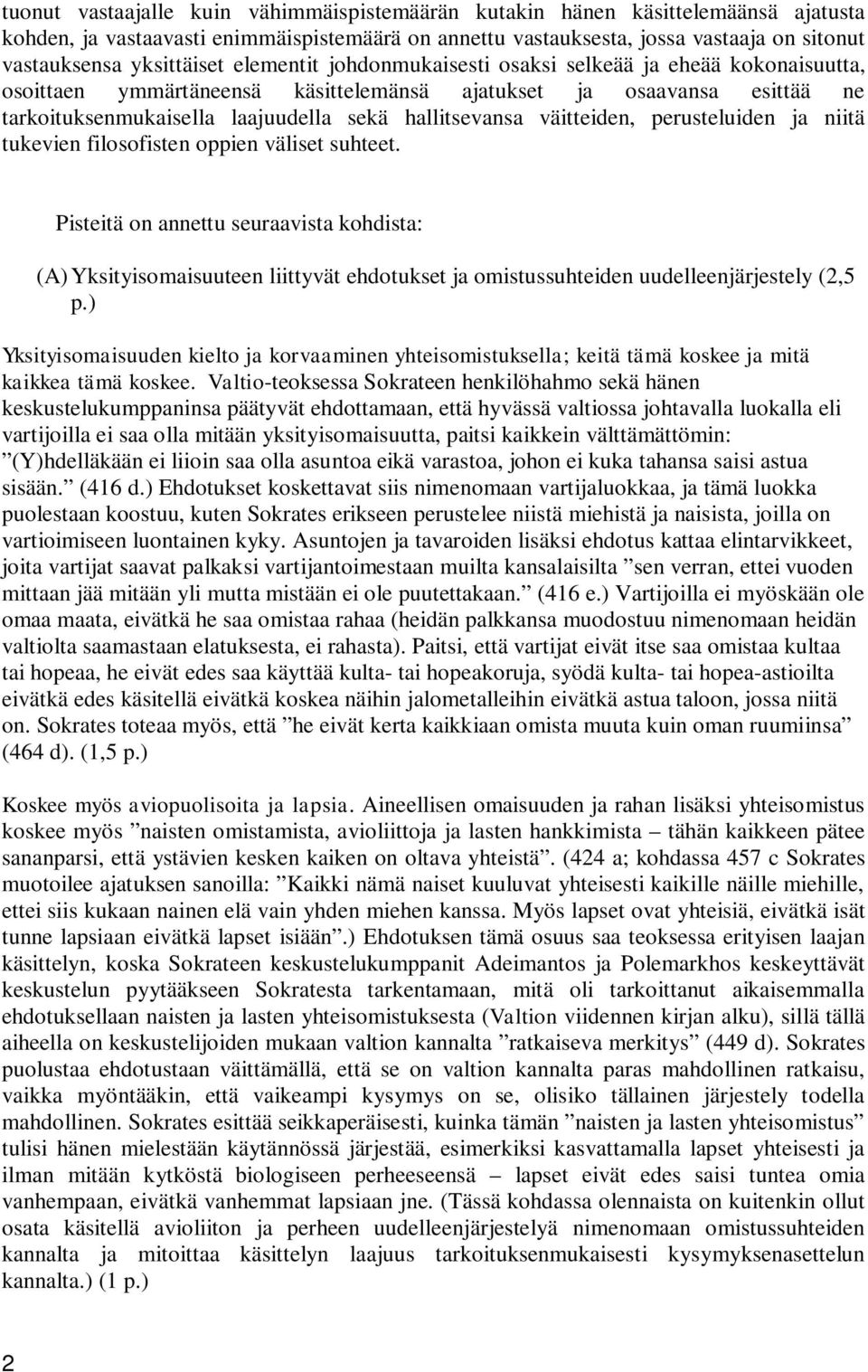 tuonut vastaajalle kuin vähimmäispistemäärän kutakin hänen käsittelemäänsä ajatusta kohden, ja vastaavasti enimmäispistemäärä on annettu vastauksesta, jossa vastaaja on sitonut vastauksensa yksittäiset elementit johdonmukaisesti osaksi selkeää ja eheää kokonaisuutta, osoittaen ymmärtäneensä käsittelemänsä ajatukset ja osaavansa esittää ne tarkoituksenmukaisella laajuudella sekä hallitsevansa väitteiden, perusteluiden ja niitä tukevien filosofisten oppien väliset suhteet.

Pisteitä on annettu seuraavista kohdista:

(A) Yksityisomaisuuteen liittyvät ehdotukset ja omistussuhteiden uudelleenjärjestely (2,5 p.)

Yksityisomaisuuden kielto ja korvaaminen yhteisomistuksella; keitä tämä koskee ja mitä kaikkea tämä koskee. Valtio-teoksessa Sokrateen henkilöhahmo sekä hänen keskustelukumppaninsa päätyvät ehdottamaan, että hyvässä valtiossa johtavalla luokalla eli vartijoilla ei saa olla mitään yksityisomaisuutta, paitsi kaikkein välttämättömin: ”(Y)hdelläkään ei liioin saa olla asuntoa eikä varastoa, johon ei kuka tahansa saisi astua sisään.” (416 d.) Ehdotukset koskettavat siis nimenomaan vartijaluokkaa, ja tämä luokka puolestaan koostuu, kuten Sokrates erikseen perustelee niistä miehistä ja naisista, joilla on vartioimiseen luontainen kyky. Asuntojen ja tavaroiden lisäksi ehdotus kattaa elintarvikkeet, joita vartijat saavat palkaksi vartijantoimestaan muilta kansalaisilta ”sen verran, ettei vuoden mittaan jää mitään yli mutta mistään ei ole puutettakaan.” (416 e.) Vartijoilla ei myöskään ole omaa maata, eivätkä he saa omistaa rahaa (heidän palkkansa muodostuu nimenomaan heidän valtiolta saamastaan elatuksesta, ei rahasta). Paitsi, että vartijat eivät itse saa omistaa kultaa tai hopeaa, he eivät edes saa käyttää kulta- tai hopeakoruja, syödä kulta- tai hopea-astioilta eivätkä edes käsitellä eivätkä koskea näihin jalometalleihin eivätkä astua taloon, jossa niitä on. Sokrates toteaa myös, että ”he eivät kerta kaikkiaan omista muuta kuin oman ruumiinsa” (464 d). (1,5 p.)

Koskee myös aviopuolisoita ja lapsia. Aineellisen omaisuuden ja rahan lisäksi yhteisomistus koskee myös ”naisten omistamista, avioliittoja ja lasten hankkimista – tähän kaikkeen pätee sananparsi, että ystävien kesken kaiken on oltava yhteistä”. (424 a; kohdassa 457 c Sokrates muotoilee ajatuksen sanoilla: ”Kaikki nämä naiset kuuluvat yhteisesti kaikille näille miehille, ettei siis kukaan nainen elä vain yhden miehen kanssa. Myös lapset ovat yhteisiä, eivätkä isät tunne lapsiaan eivätkä lapset isiään”.) Ehdotuksen tämä osuus saa teoksessa erityisen laajan käsittelyn, koska Sokrateen keskustelukumppanit Adeimantos ja Polemarkhos keskeyttävät keskustelun pyytääkseen Sokratesta tarkentamaan, mitä oli tarkoittanut aikaisemmalla ehdotuksellaan naisten ja lasten yhteisomistuksesta (Valtion viidennen kirjan alku), sillä tällä aiheella on keskustelijoiden mukaan valtion kannalta ”ratkaiseva merkitys” (449 d). Sokrates puolustaa ehdotustaan väittämällä, että se on valtion kannalta paras mahdollinen ratkaisu, vaikka myöntääkin, että vaikeampi kysymys on se, olisiko tällainen järjestely todella mahdollinen. Sokrates esittää seikkaperäisesti, kuinka tämän ”naisten ja lasten yhteisomistus” tulisi hänen mielestään käytännössä järjestää, esimerkiksi kasvattamalla lapset yhteisesti ja ilman mitään kytköstä biologiseen perheeseensä – lapset eivät edes saisi tuntea omia vanhempaan, eivätkä vanhemmat lapsiaan jne. (Tässä kohdassa olennaista on kuitenkin ollut osata käsitellä avioliiton ja perheen uudelleenjärjestelyä nimenomaan omistussuhteiden kannalta ja mitoittaa käsittelyn laajuus tarkoituksenmukaisesti kysymyksenasettelun kannalta.) (1 p.)

2